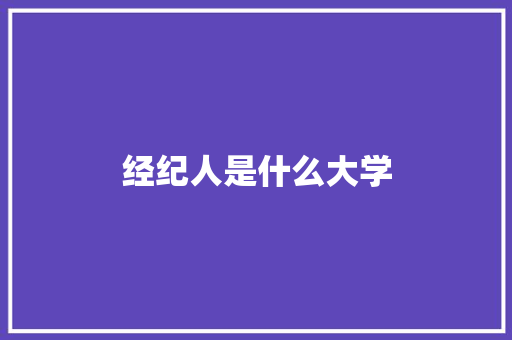 经纪人是什么大学